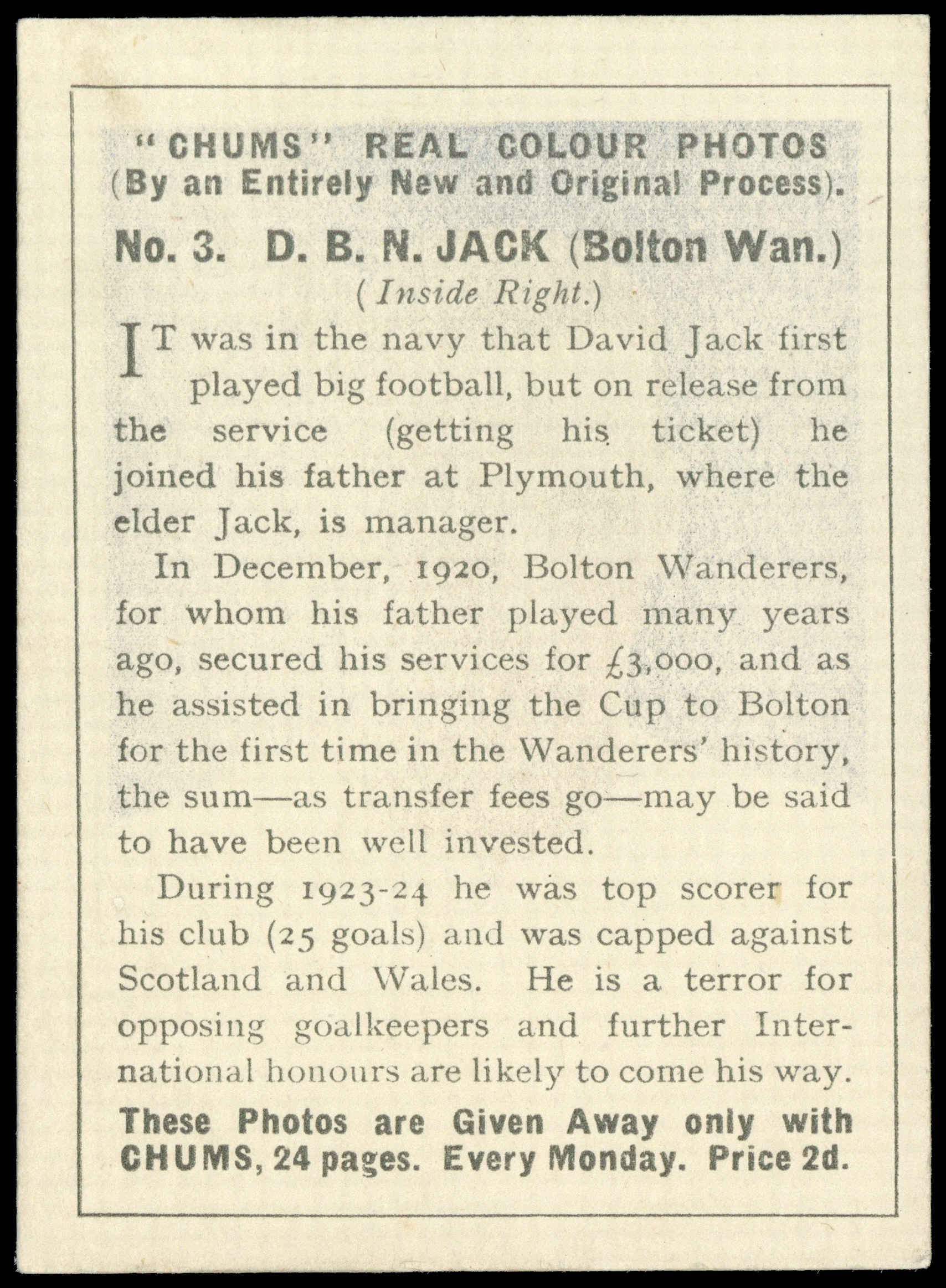 "CHUMS" REAL COLOUR PHOTOS
(By an Entirely New and Original Process).

No. 3. D. B. N. JACK (Bolton Wan.)
(Inside Right.)

IT was in the navy that David Jack first played big football, but on release from the service (getting his ticket) he joined his father at Plymouth, where the elder Jack, is manager.

In December, 1920, Bolton Wanderers, for whom his father played many years ago, secured his services for £3,000, and as he assisted in bringing the Cup to Bolton for the first time in the Wanderers' history, the sum—as transfer fees go—may be said to have been well invested.

During 1923-24 he was top scorer for his club (25 goals) and was capped against Scotland and Wales. He is a terror for opposing goalkeepers and further International honours are likely to come his way.

These Photos are Given Away only with CHUMS, 24 pages. Every Monday. Price 2d.